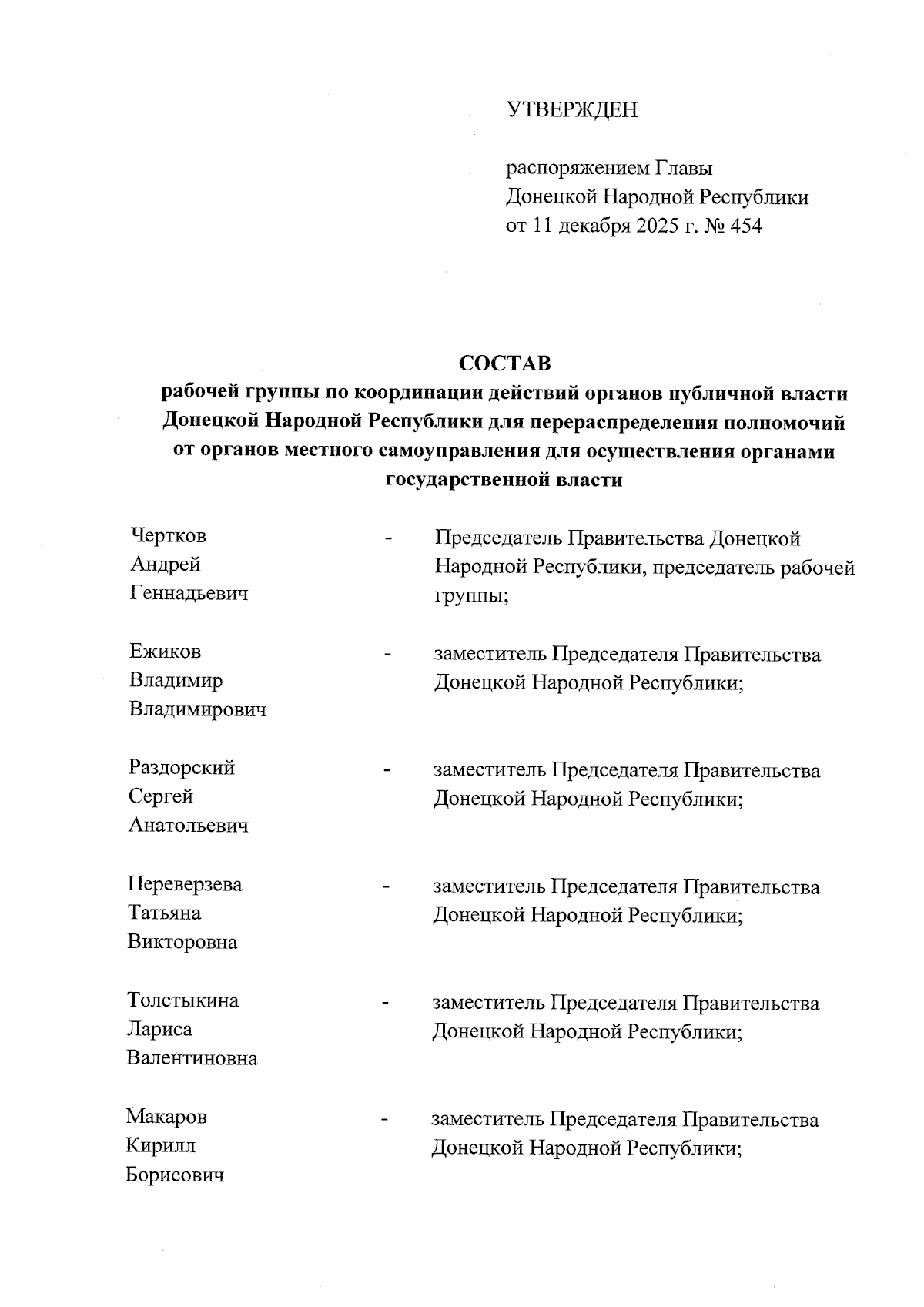 УТВЕРЖДЕН

распоряжением Главы
Донецкой Народной Республики
от 11 декабря 2025 г. № 454

СОСТАВ
рабочей группы по координации действий органов публичной власти Донецкой Народной Республики для перераспределения полномочий от органов местного самоуправления для осуществления органами государственной власти

Чертков Андрей Геннадьевич - Председатель Правительства Донецкой Народной Республики, председатель рабочей группы;

Ежиков Владимир Владимирович - заместитель Председателя Правительства Донецкой Народной Республики;

Раздорский Сергей Анатольевич - заместитель Председателя Правительства Донецкой Народной Республики;

Переверзева Татьяна Викторовна - заместитель Председателя Правительства Донецкой Народной Республики;

Толстыкина Лариса Валентиновна - заместитель Председателя Правительства Донецкой Народной Республики;

Макаров Кирилл Борисович - заместитель Председателя Правительства Донецкой Народной Республики;